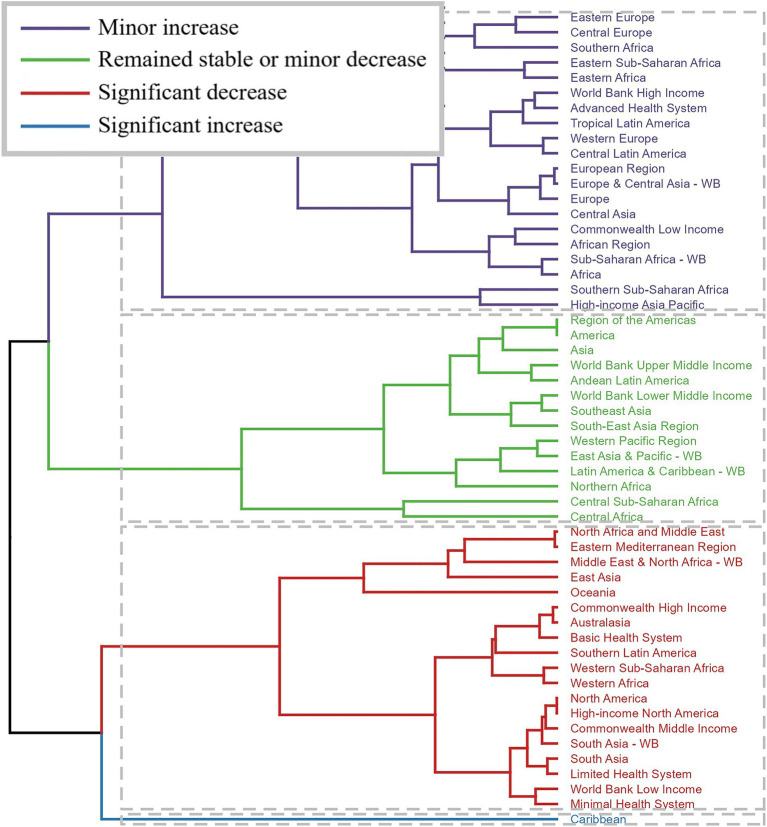 Minor increase
Remained stable or minor decrease
Significant decrease
Significant increase

Eastern Europe
Central Europe
Southern Africa
Eastern Sub-Saharan Africa
Eastern Africa
World Bank High Income
Advanced Health System
Tropical Latin America
Western Europe
Central Latin America
European Region
Europe & Central Asia - WB
Europe
Central Asia
Commonwealth Low Income
African Region
Sub-Saharan Africa - WB
Africa
Southern Sub-Saharan Africa
High-income Asia Pacific
Region of the Americas
America
Asia
World Bank Upper Middle Income
Andean Latin America
World Bank Lower Middle Income
Southeast Asia
South-East Asia Region
Western Pacific Region
East Asia & Pacific - WB
Latin America & Caribbean - WB
Northern Africa
Central Sub-Saharan Africa
Central Africa
North Africa and Middle East
Eastern Mediterranean Region
Middle East & North Africa - WB
East Asia
Oceania
Commonwealth High Income
Australasia
Basic Health System
Southern Latin America
Western Sub-Saharan Africa
Western Africa
North America
High-income North America
Commonwealth Middle Income
South Asia - WB
South Asia
Limited Health System
World Bank Low Income
Minimal Health System
Caribbean